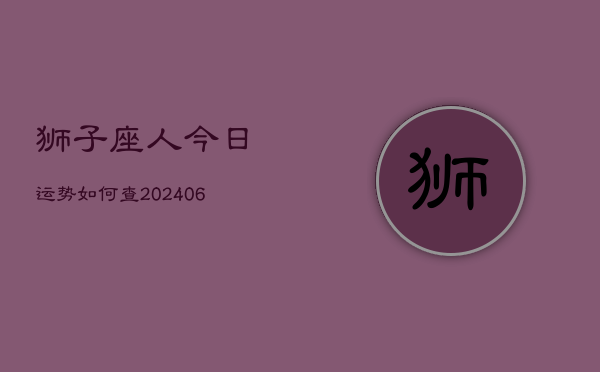 狮子座人今日

运势如何查202406

狮